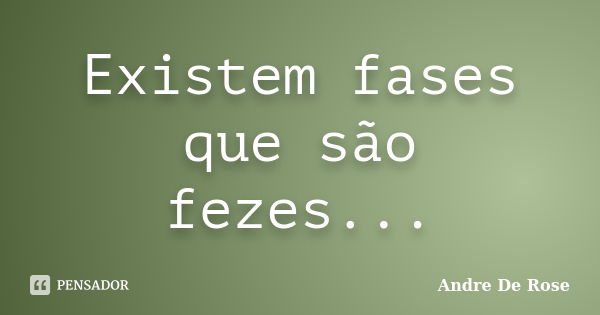 Existem fases que são fezes...

PENSADOR

Andre De Rose